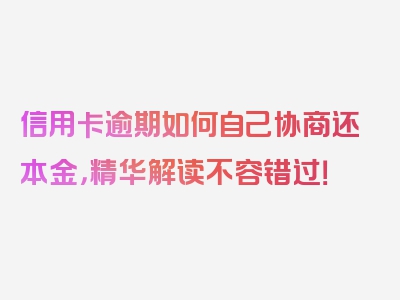 信用卡逾期如何自己协商还本金，精华解读不容错过！